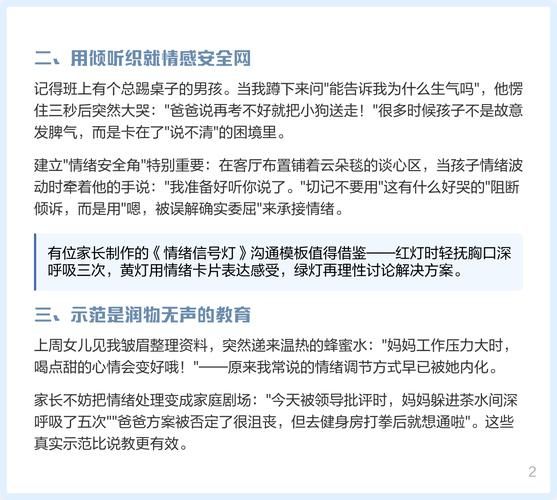 二、用倾听织就情感安全网

记得班上有个总踢桌子的男孩。当我蹲下来问"能告诉我为什么生气吗"，他愣住三秒后突然大哭："爸爸说再考不好就把小狗送走！"很多时候孩子不是故意发脾气，而是卡在了"说不清"的困境里。

建立"情绪安全角"特别重要：在客厅布置铺着云朵毯的谈心区，当孩子情绪波动时牵着他的手说："我准备好听你说了。"切记不要用"这有什么好哭的"阻断倾诉，而是用"嗯，被误解确实委屈"来承接情绪。

有位家长制作的《情绪信号灯》沟通模板值得借鉴——红灯时轻抚胸口深呼吸三次，黄灯用情绪卡片表达感受，绿灯再理性讨论解决方案。

三、示范是润物无声的教育

上周女儿见我皱眉整理资料，突然递来温热的蜂蜜水："妈妈工作压力大时，喝点甜的心情会变好哦！"——原来我常说的情绪调节方式早已被她内化。

家长不妨把情绪处理变成家庭剧场："今天被领导批评时，妈妈躲进茶水间深呼吸了五次""爸爸方案被否定了很沮丧，但去健身房打拳后就想通啦"。这些真实示范比说教更有效。

2